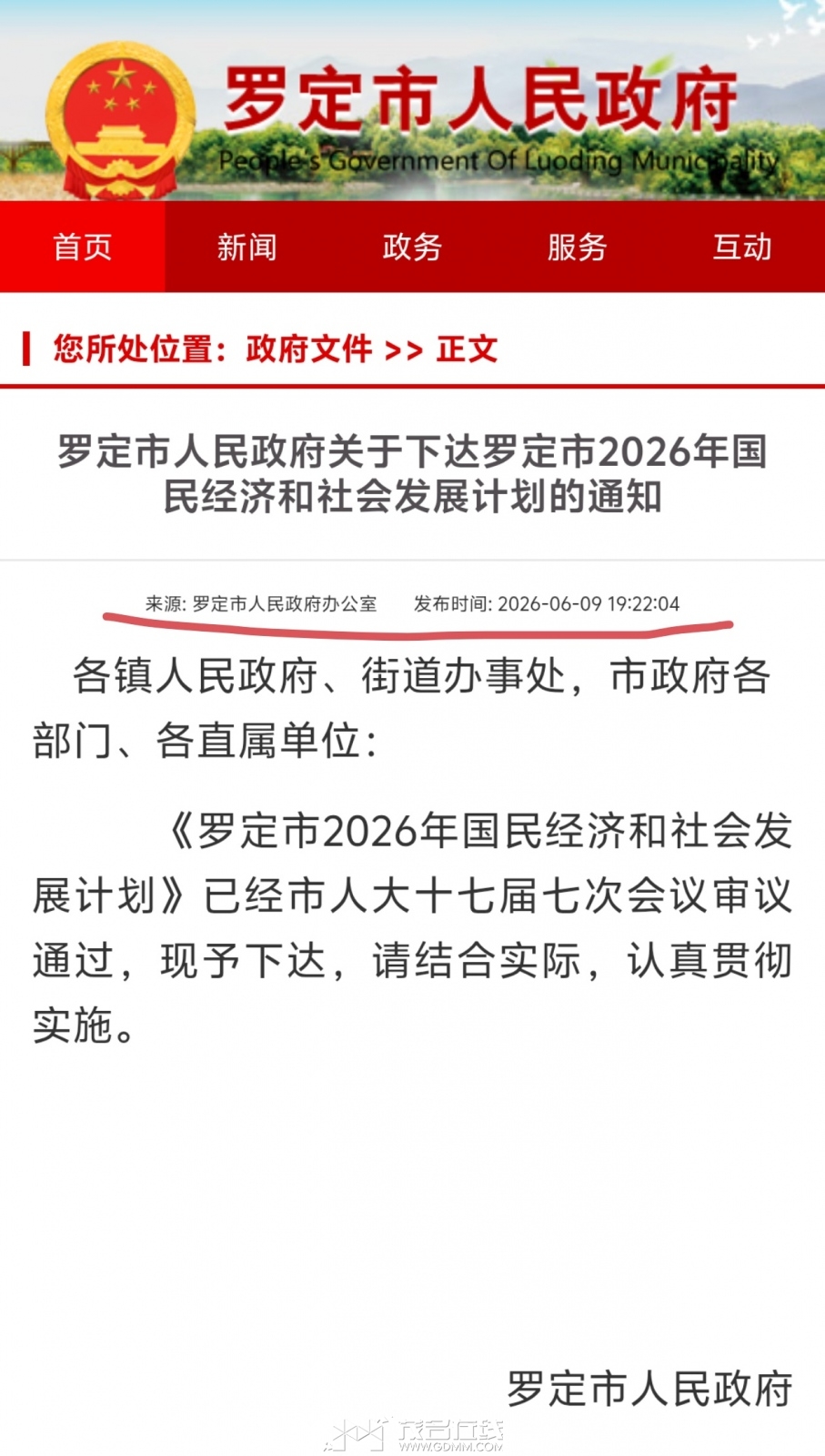 罗定市人民政府
People's Government Of Luoding Municipality

首页 新闻 政务 服务 互动

您所处位置：政府文件 >> 正文

罗定市人民政府关于下达罗定市2026年国民经济和社会发展计划的通知

来源: 罗定市人民政府办公室 发布时间: 2026-06-09 19:22:04

各镇人民政府、街道办事处，市政府各部门、各直属单位：

《罗定市2026年国民经济和社会发展计划》已经市人大十七届七次会议审议通过，现予下达，请结合实际，认真贯彻实施。

罗定市人民政府

茂名在线
WWW.GDMM.COM